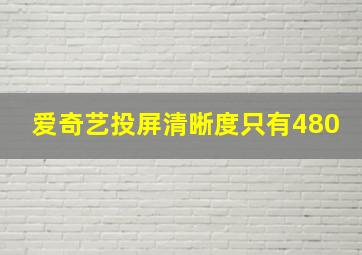 爱奇艺投屏清晰度只有480